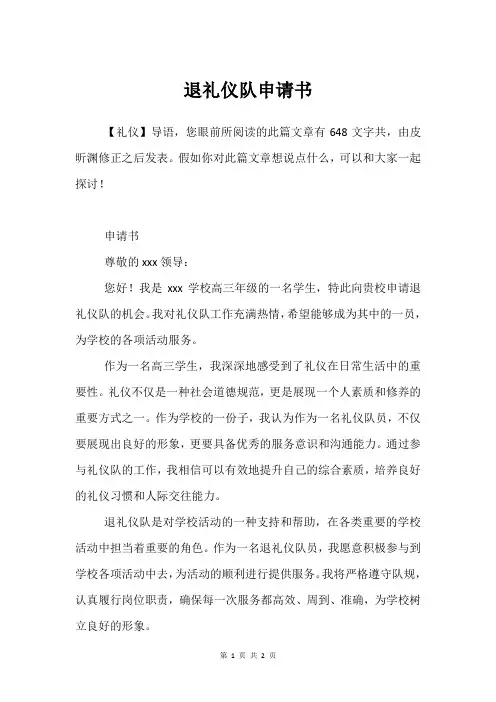 退礼仪队申请书

【礼仪】导语，您眼前所阅读的此篇文章有 648 文字共，由皮昕澜修正之后发表。假如你对此篇文章想说点什么，可以和大家一起探讨！

申请书

尊敬的 xxx 领导：

您好！我是 xxx 学校高三年级的一名学生，特此向贵校申请退礼仪队的机会。我对礼仪队工作充满热情，希望能够成为其中的一员，为学校的各项活动服务。

作为一名高三学生，我深深地感受到了礼仪在日常生活中的重要性。礼仪不仅是一种社会道德规范，更是展现一个人素质和修养的重要方式之一。作为学校的一份子，我认为作为一名礼仪队员，不仅要展现出良好的形象，更要具备优秀的服务意识和沟通能力。通过参与礼仪队的工作，我相信可以有效地提升自己的综合素质，培养良好的礼仪习惯和人际交往能力。

退礼仪队是对学校活动的一种支持和帮助，在各类重要的学校活动中担当着重要的角色。作为一名退礼仪队员，我愿意积极参与到学校各项活动中去，为活动的顺利进行提供服务。我将严格遵守队规，认真履行岗位职责，确保每一次服务都高效、周到、准确，为学校树立良好的形象。

第 1 页 共 2 页